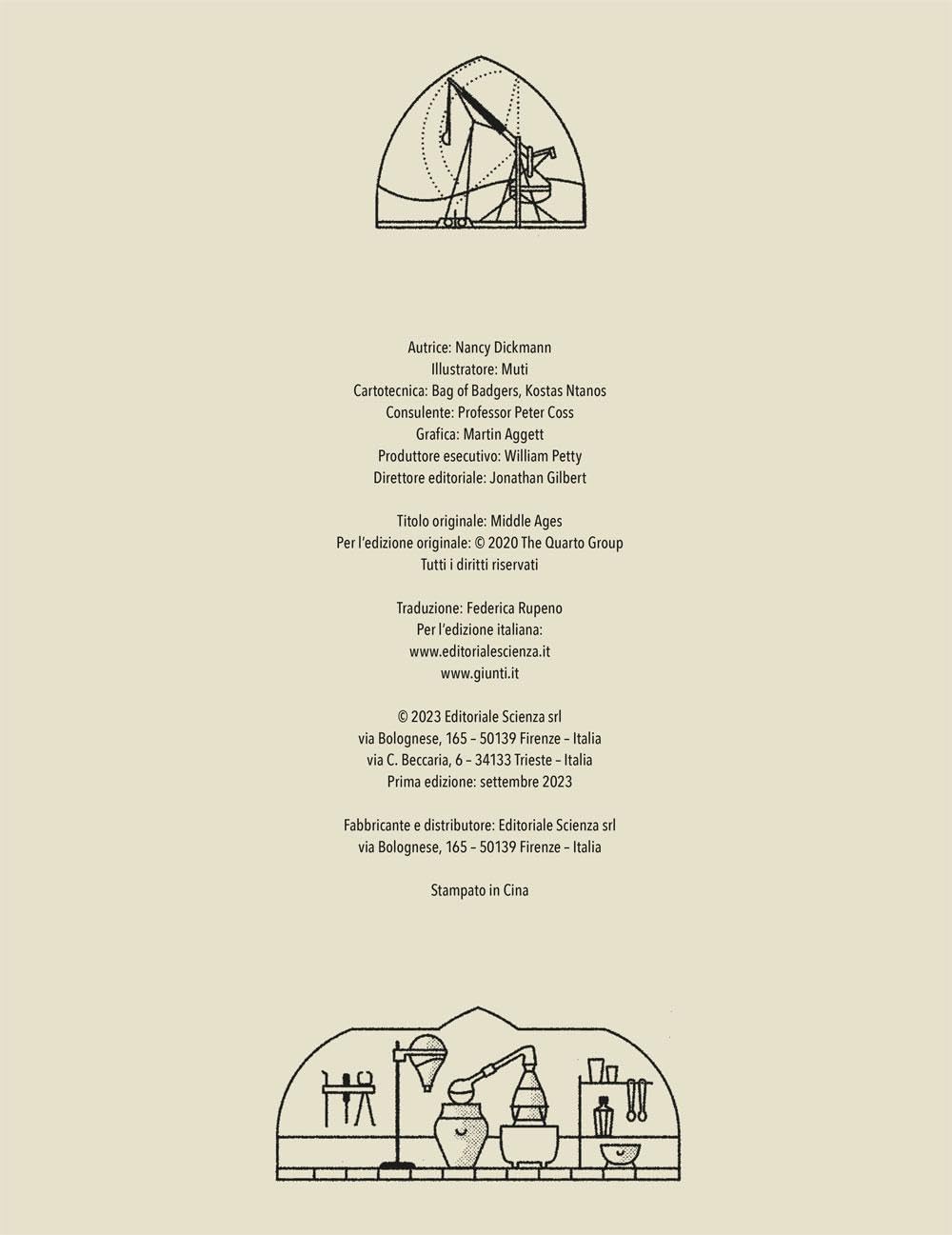 Autrice: Nancy Dickmann
Illustratore: Muti
Cartotecnica: Bag of Badgers, Kostas Ntanos
Consulente: Professor Peter Coss
Grafica: Martin Aggett
Produttore esecutivo: William Petty
Direttore editoriale: Jonathan Gilbert

Titolo originale: Middle Ages
Per l'edizione originale: © 2020 The Quarto Group
Tutti i diritti riservati

Traduzione: Federica Rupeno
Per l'edizione italiana:
www.editorialescienza.it
www.giunti.it

© 2023 Editoriale Scienza srl
via Bolognese, 165 – 50139 Firenze – Italia
via C. Beccaria, 6 – 34133 Trieste – Italia
Prima edizione: settembre 2023

Fabbricante e distributore: Editoriale Scienza srl
via Bolognese, 165 – 50139 Firenze – Italia

Stampato in Cina